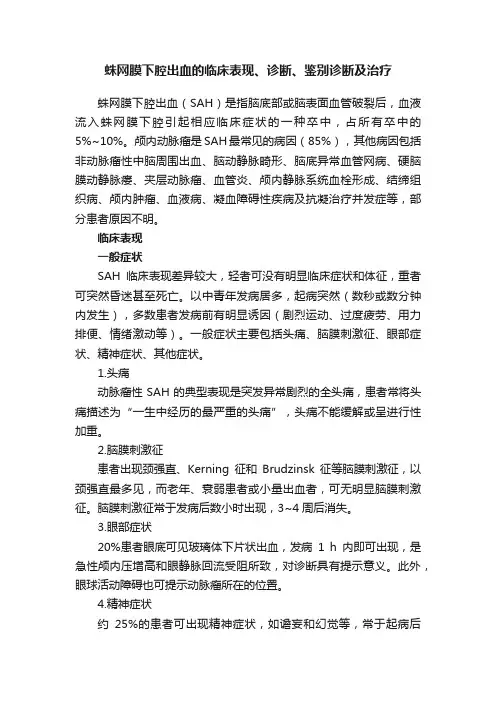 蛛网膜下腔出血的临床表现、诊断、鉴别诊断及治疗

蛛网膜下腔出血（SAH）是指脑底部或脑表面血管破裂后，血液流入蛛网膜下腔引起相应临床症状的一种卒中，占所有卒中的5%~10%。颅内动脉瘤是SAH最常见的病因（85%），其他病因包括非动脉瘤性中脑周围出血、脑动静脉畸形、脑底异常血管网病、硬脑膜动静脉瘘、夹层动脉瘤、血管炎、颅内静脉系统血栓形成、结缔组织病、颅内肿瘤、血液病、凝血障碍性疾病及抗凝治疗并发症等，部分患者原因不明。

临床表现

一般症状

SAH 临床表现差异较大，轻者可没有明显临床症状和体征，重者可突然昏迷甚至死亡。以中青年发病居多，起病突然（数秒或数分钟内发生），多数患者发病前有明显诱因（剧烈运动、过度疲劳、用力排便、情绪激动等）。一般症状主要包括头痛、脑膜刺激征、眼部症状、精神症状、其他症状。

1.头痛

动脉瘤性 SAH 的典型表现是突发异常剧烈的全头痛，患者常将头痛描述为“一生中经历的最严重的头痛”，头痛不能缓解或呈进行性加重。

2.脑膜刺激征

患者出现颈强直、Kerning 征和 Brudzinsk 征等脑膜刺激征，以颈强直最多见，而老年、衰弱患者或小量出血者，可无明显脑膜刺激征。脑膜刺激征常于发病后数小时出现，3~4 周后消失。

3.眼部症状

20%患者眼底可见玻璃体下片状出血，发病 1 h 内即可出现，是急性颅内压增高和眼静脉回流受阻所致，对诊断具有提示意义。此外，眼球活动障碍也可提示动脉瘤所在的位置。

4.精神症状

约 25%的患者可出现精神症状，如谵妄和幻觉等，常于起病后